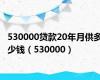 530000贷款20年月供多少钱（530000）